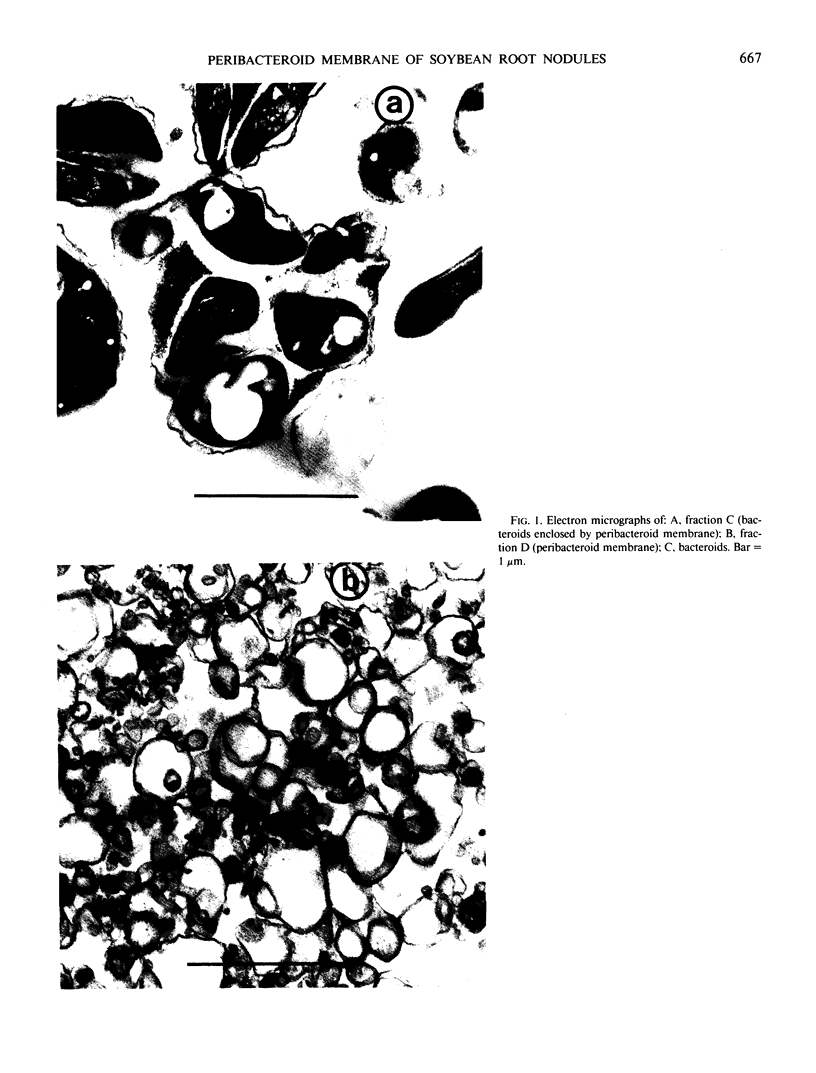 PERIBACTEROID MEMBRANE OF SOYBEAN ROOT NODULES 667

a

FIG. 1. Electron micrographs of: A, fraction C (bacteroids enclosed by peribacteroid membrane); B, fraction D (peribacteroid membrane); C, bacteroids. Bar = 1 $\mu$m.

b